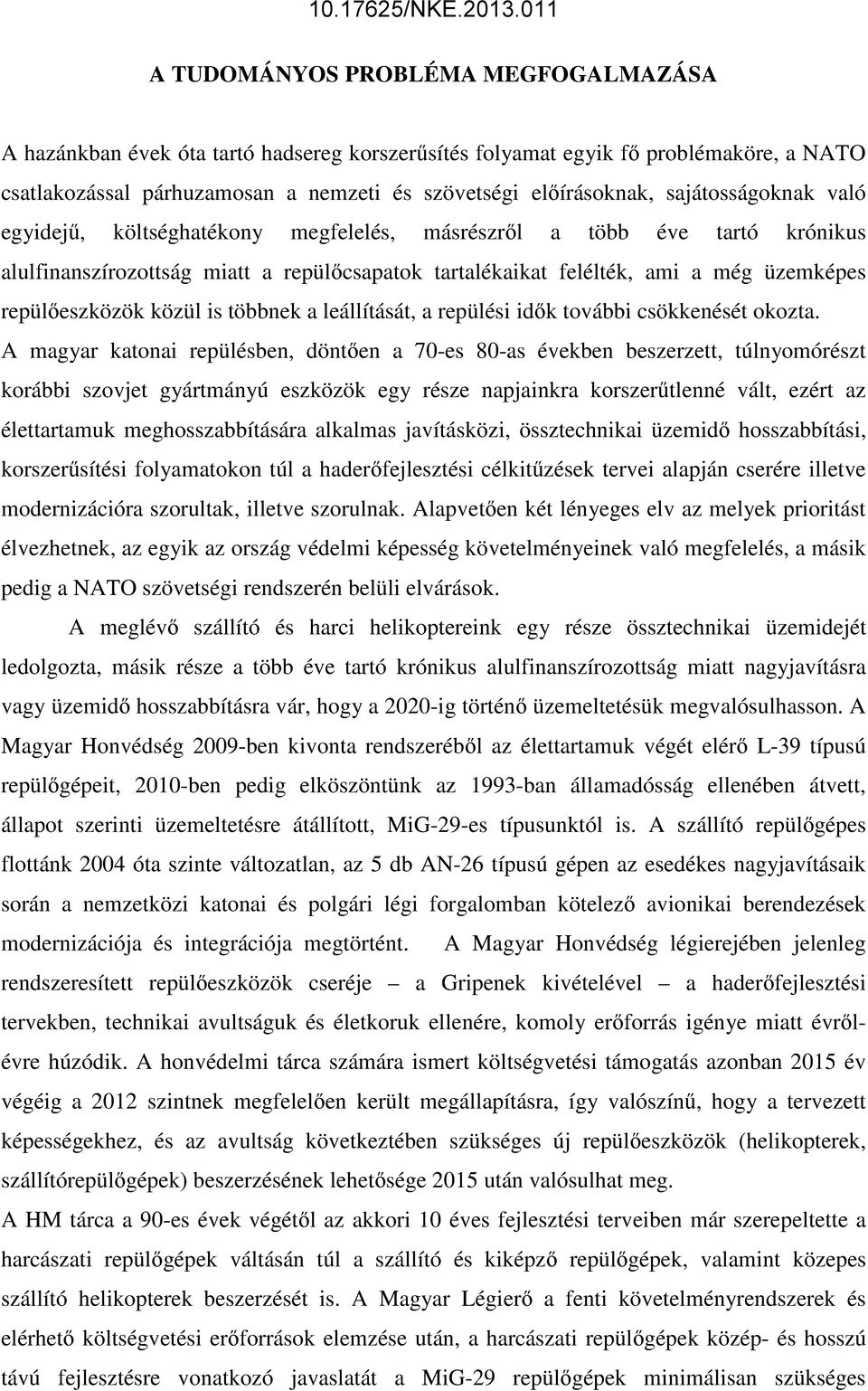 10.17625/NKE.2013.011

A TUDOMÁNYOS PROBLÉMA MEGFOGALMAZÁSA

A hazánkban évek óta tartó hadsereg korszerűsítés folyamat egyik fő problémaköre, a NATO csatlakozással párhuzamosan a nemzeti és szövetségi előírásoknak, sajátosságoknak való egyidejű, költséghatékony megfelelés, másrészről a több éve tartó krónikus alulfinanszírozottság miatt a repülőcsapatok tartalékaikat felélték, ami a még üzemképes repülőeszközök közül is többnek a leállítását, a repülési idők további csökkenését okozta. A magyar katonai repülésben, döntően a 70-es 80-as években beszerzett, túlnyomórészt korábbi szovjet gyártmányú eszközök egy része napjainkra korszerűtlenné vált, ezért az élettartamuk meghosszabbítására alkalmas javításközi, össztechnikai üzemidő hosszabbítási, korszerűsítési folyamatokon túl a haderőfejlesztési célkitűzések tervei alapján cserére illetve modernizációra szorultak, illetve szorulnak. Alapvetően két lényeges elv az melyek prioritást élvezhetnek, az egyik az ország védelmi képesség követelményeinek való megfelelés, a másik pedig a NATO szövetségi rendszerén belüli elvárások.

A meglévő szállító és harci helikoptereink egy része össztechnikai üzemidejét ledolgozta, másik része a több éve tartó krónikus alulfinanszírozottság miatt nagyjavításra vagy üzemidő hosszabbításra vár, hogy a 2020-ig történő üzemeltetésük megvalósulhasson. A Magyar Honvédség 2009-ben kivonta rendszeréből az élettartamuk végét elérő L-39 típusú repülőgépeit, 2010-ben pedig elköszöntünk az 1993-ban államadósság ellenében átvett, állapot szerinti üzemeltetésre átállított, MiG-29-es típusunktól is. A szállító repülőgépes flottánk 2004 óta szinte változatlan, az 5 db AN-26 típusú gépen az esedékes nagyjavításaik során a nemzetközi katonai és polgári légi forgalomban kötelező avionikai berendezések modernizációja és integrációja megtörtént. A Magyar Honvédség légierejében jelenleg rendszeresített repülőeszközök cseréje – a Gripenek kivételével – a haderőfejlesztési tervekben, technikai avultságuk és életkoruk ellenére, komoly erőforrás igénye miatt évről-évre húzódik. A honvédelmi tárca számára ismert költségvetési támogatás azonban 2015 év végéig a 2012 szintnek megfelelően került megállapításra, így valószínű, hogy a tervezett képességekhez, és az avultság következtében szükséges új repülőeszközök (helikopterek, szállítórepülőgépek) beszerzésének lehetősége 2015 után valósulhat meg.

A HM tárca a 90-es évek végétől az akkori 10 éves fejlesztési terveiben már szerepeltette a harcászati repülőgépek váltásán túl a szállító és kiképző repülőgépek, valamint közepes szállító helikopterek beszerzését is. A Magyar Légierő a fenti követelményrendszer és elérhető költségvetési erőforrások elemzése után, a harcászati repülőgépek közép- és hosszú távú fejlesztésre vonatkozó javaslatát a MiG-29 repülőgépek minimálisan szükséges